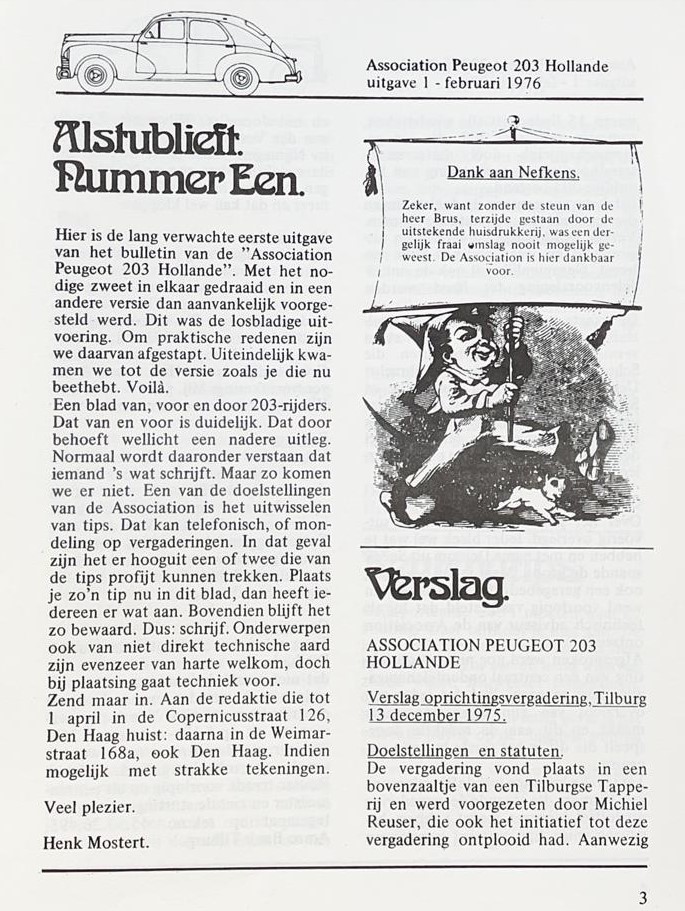 Association Peugeot 203 Hollande
uitgave 1 - februari 1976

Alstublieft. Nummer Een.

Hier is de lang verwachte eerste uitgave van het bulletin van de "Association Peugeot 203 Hollande". Met het nodige zweet in elkaar gedraaid en in een andere versie dan aanvankelijk voorgesteld werd. Dit was de losbladige uitvoering. Om praktische redenen zijn we daarvan afgestapt. Uiteindelijk kwamen we tot de versie zoals je die nu beethebt. Voilà.
Een blad van, voor en door 203-rijders. Dat van en voor is duidelijk. Dat door behoeft wellicht een nadere uitleg. Normaal wordt daaronder verstaan dat iemand 's wat schrijft. Maar zo komen we er niet. Een van de doelstellingen van de Association is het uitwisselen van tips. Dat kan telefonisch, of mondeling op vergaderingen. In dat geval zijn het er hooguit een of twee die van de tips profijt kunnen trekken. Plaats je zo'n tip nu in dit blad, dan heeft iedereen er wat aan. Bovendien blijft het zo bewaard. Dus: schrijf. Onderwerpen ook van niet direkt technische aard zijn evenzeer van harte welkom, doch bij plaatsing gaat techniek voor.
Zend maar in. Aan de redaktie die tot 1 april in de Copernicusstraat 126, Den Haag huist: daarna in de Weimarstraat 168a, ook Den Haag. Indien mogelijk met strakke tekeningen.

Veel plezier.

Henk Mostert.

Dank aan Nefkens.

Zeker, want zonder de steun van de heer Brus, terzijde gestaan door de uitstekende huisdrukkerij, was een dergelijk fraai omslag nooit mogelijk geweest. De Association is hier dankbaar voor.

Verslag.

ASSOCIATION PEUGEOT 203 HOLLANDE

Verslag oprichtingsvergadering, Tilburg 13 december 1975.

Doelstellingen en statuten.
De vergadering vond plaats in een bovenzaaltje van een Tilburgse Tapperij en werd voorgezeten door Michiel Reuser, die ook het initiatief tot deze vergadering ontplooid had. Aanwezig

3